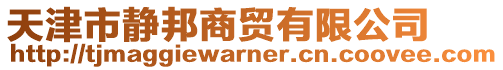 天津市静邦商贸有限公司
http://tjmaggiewarner.cn.coovee.com